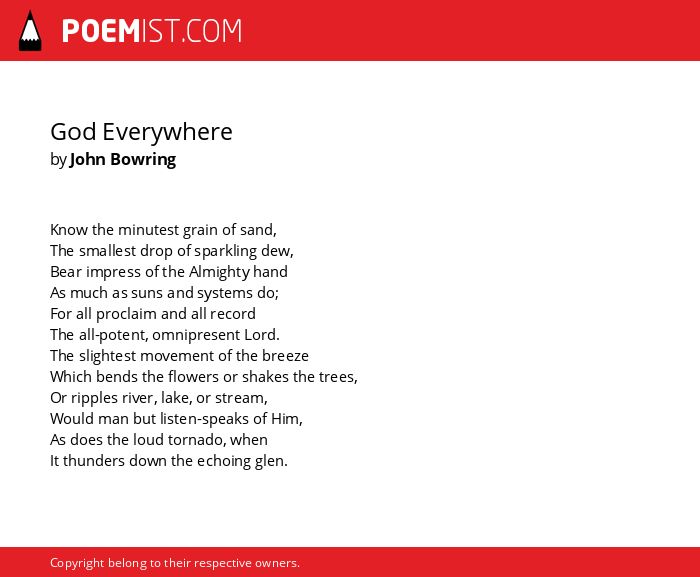 POEMIST.COM

God Everywhere
by John Bowring

Know the minutest grain of sand,
The smallest drop of sparkling dew,
Bear impress of the Almighty hand
As much as suns and systems do;
For all proclaim and all record
The all-potent, omnipresent Lord.
The slightest movement of the breeze
Which bends the flowers or shakes the trees,
Or ripples river, lake, or stream,
Would man but listen-speaks of Him,
As does the loud tornado, when
It thunders down the echoing glen.

Copyright belong to their respective owners.